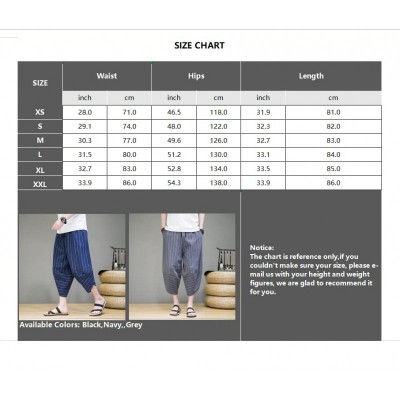 SIZE CHART

| SIZE | Waist | | Hips | | Length | |
|---|---|---|---|---|---|---|
| | inch | cm | inch | cm | inch | cm |
| XS | 28.0 | 71.0 | 46.5 | 118.0 | 31.9 | 81.0 |
| S | 29.1 | 74.0 | 48.0 | 122.0 | 32.3 | 82.0 |
| M | 30.3 | 77.0 | 49.6 | 126.0 | 32.7 | 83.0 |
| L | 31.5 | 80.0 | 51.2 | 130.0 | 33.1 | 84.0 |
| XL | 32.7 | 83.0 | 52.8 | 134.0 | 33.5 | 85.0 |
| XXL | 33.9 | 86.0 | 54.3 | 138.0 | 33.9 | 86.0 |

Available Colors: Black,Navy,,Grey

Notice:
The chart is reference only,if you couldn't make sure your size, please e-mail us with your height and weight figures, we are glad to recommend it for you.